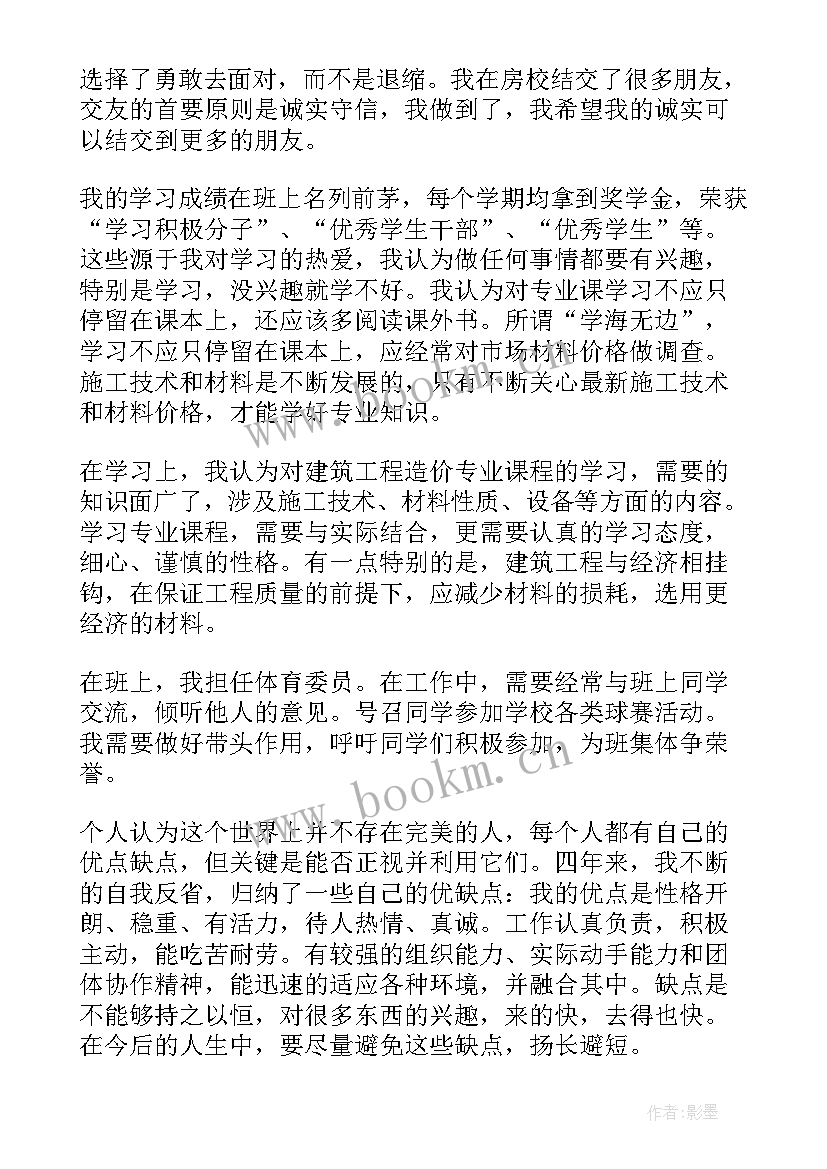 选择了勇敢去面对，而不是退缩。我在房校结交了很多朋友，交友的首要原则是诚实守信，我做到了，我希望我的诚实可以结交到更多的朋友。

我的学习成绩在班上名列前茅，每个学期均拿到奖学金，荣获“学习积极分子”、“优秀学生干部”、“优秀学生”等。这些源于我对学习的热爱，我认为做任何事情都要有兴趣，特别是学习，没兴趣就学不好。我认为对专业课学习不应只停留在课本上，还应该多阅读课外书。所谓“学海无边”，学习不应只停留在课本上，应经常对市场材料价格做调查。施工技术和材料是不断发展的，只有不断关心最新施工技术和材料价格，才能学好专业知识。

在学习上，我认为对建筑工程造价专业课程的学习，需要的知识面广了，涉及施工技术、材料性质、设备等方面的内容。学习专业课程，需要与实际结合，更需要认真的学习态度，细心、谨慎的性格。有一点特别的是，建筑工程与经济相挂钩，在保证工程质量的前提下，应减少材料的损耗，选用更经济的材料。

在班上，我担任体育委员。在工作中，需要经常与班上同学交流，倾听他人的意见。号召同学参加学校各类球赛活动。我需要做好带头作用，呼吁同学们积极参加，为班集体争荣誉。

个人认为这个世界上并不存在完美的人，每个人都有自己的优点缺点，但关键是能否正视并利用它们。四年来，我不断的自我反省，归纳了一些自己的优缺点：我的优点是性格开朗、稳重、有活力，待人热情、真诚。工作认真负责，积极主动，能吃苦耐劳。有较强的组织能力、实际动手能力和团体协作精神，能迅速的适应各种环境，并融合其中。缺点是不能够持之以恒，对很多东西的兴趣，来的快，去得也快。在今后的人生中，要尽量避免这些缺点，扬长避短。

www.bookm.cn

作者:影墨